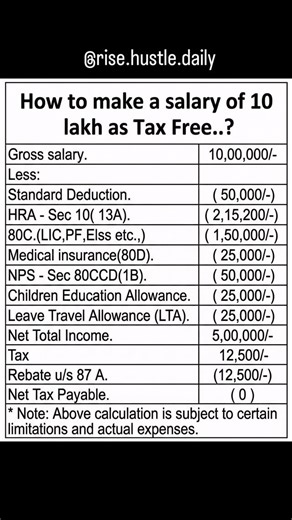 @rise.hustle.daily

How to make a salary of 10 lakh as Tax Free..?

| Gross salary. | 10,00,000/- |
|---|---|
| Less: | |
| Standard Deduction. | ( 50,000/-) |
| HRA - Sec 10( 13A). | ( 2,15,200/-) |
| 80C.(LIC,PF,Elss etc.,) | ( 1,50,000/-) |
| Medical insurance(80D). | ( 25,000/-) |
| NPS - Sec 80CCD(1B). | ( 50,000/-) |
| Children Education Allowance. | ( 25,000/-) |
| Leave Travel Allowance (LTA). | ( 25,000/-) |
| Net Total Income. | 5,00,000/- |
| Tax | 12,500/- |
| Rebate u/s 87 A. | (12,500/-) |
| Net Tax Payable. | ( 0 ) |

* Note: Above calculation is subject to certain limitations and actual expenses.